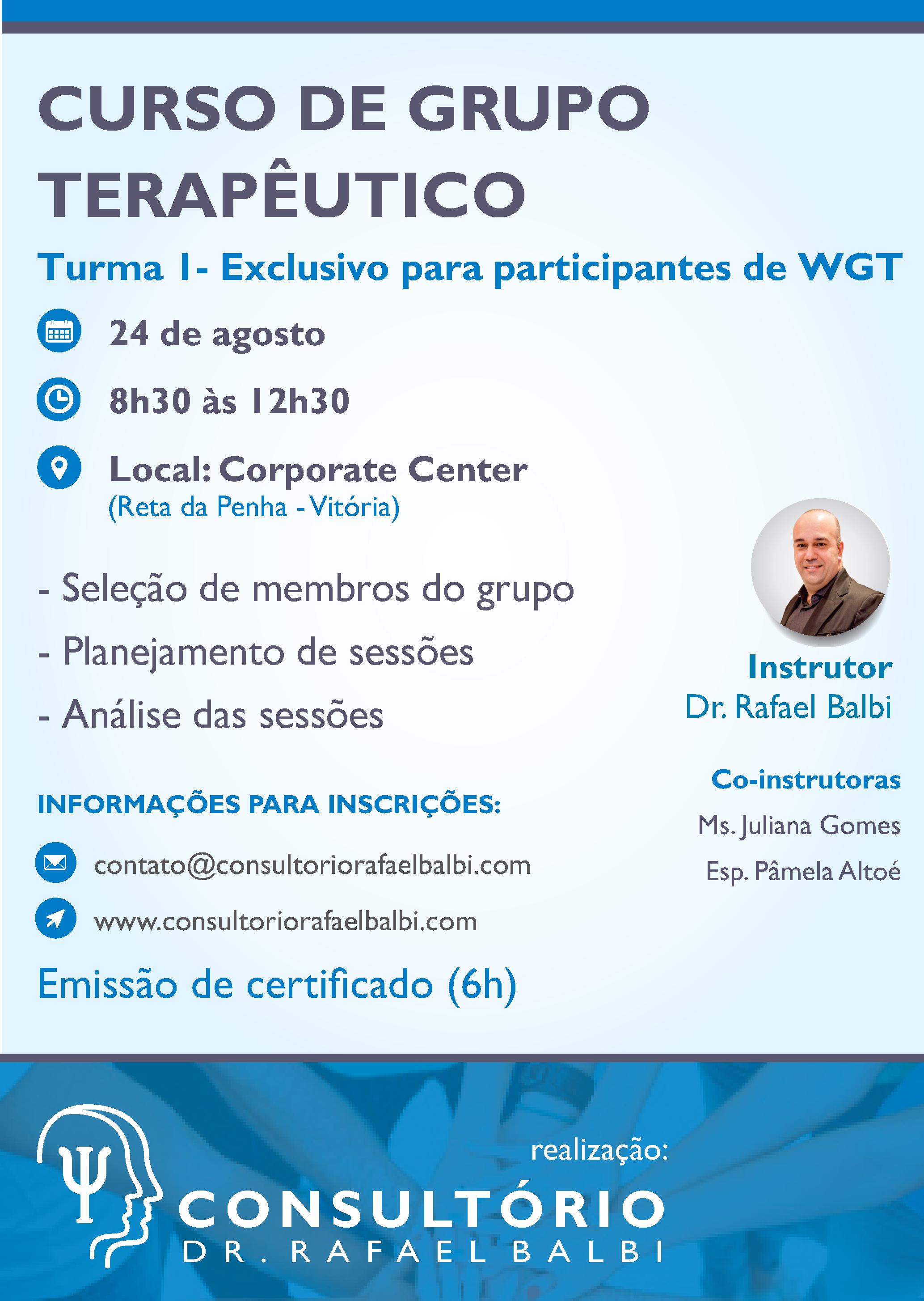 CURSO DE GRUPO TERAPÊUTICO

Turma 1- Exclusivo para participantes de WGT

24 de agosto

8h30 às 12h30

Local: Corporate Center
(Reta da Penha - Vitória)

- Seleção de membros do grupo
- Planejamento de sessões
- Análise das sessões

INFORMAÇÕES PARA INSCRIÇÕES:

contato@consultoriorafaelbalbi.com

www.consultoriorafaelbalbi.com

Emissão de certificado (6h)

Instrutor
Dr. Rafael Balbi

Co-instrutoras
Ms. Juliana Gomes
Esp. Pâmela Altoé

realização:
CONSULTÓRIO
DR. RAFAEL BALBI